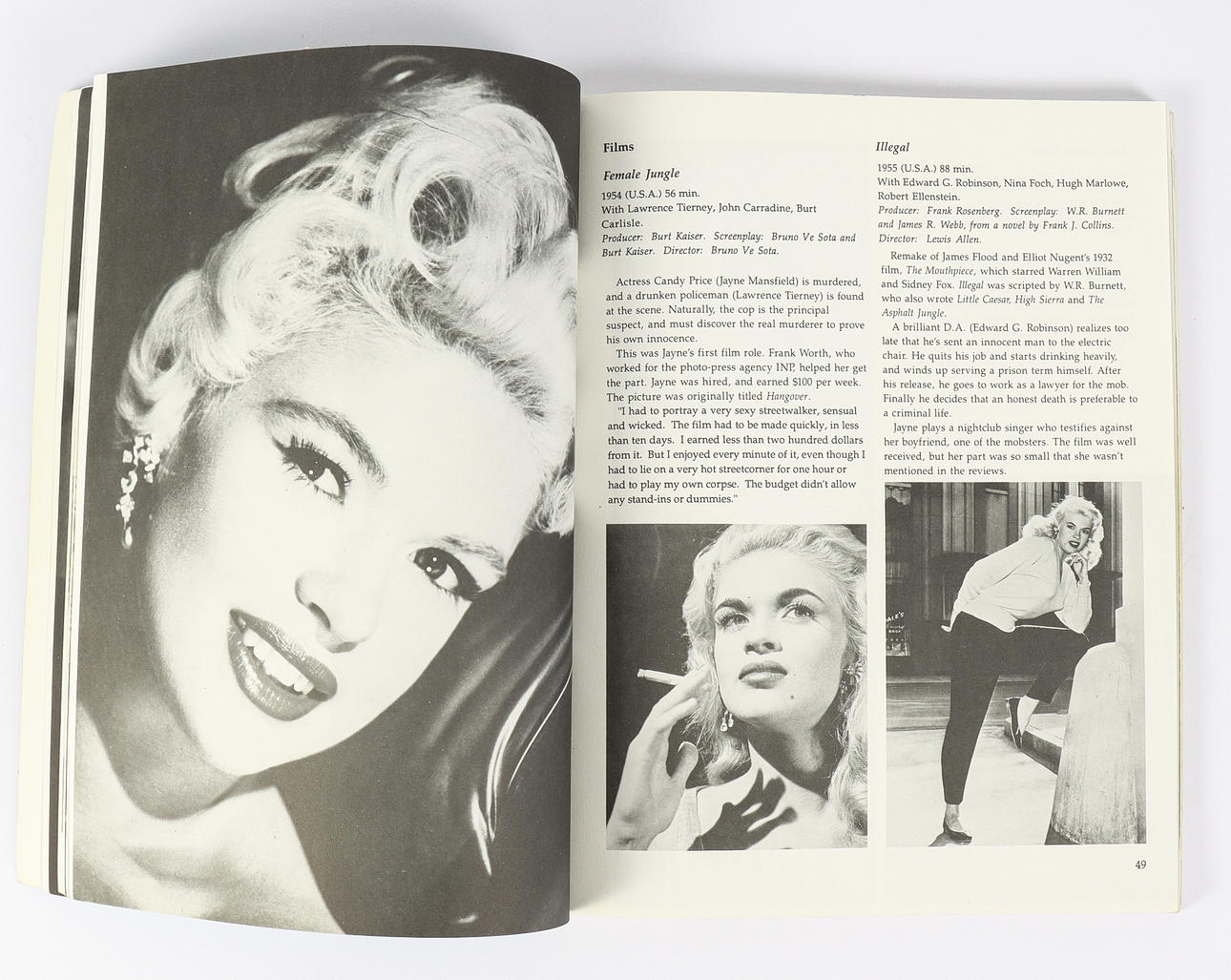 Films

Female Jungle

1954 (U.S.A.) 56 min.
With Lawrence Tierney, John Carradine, Burt Carlisle.
Producer: Burt Kaiser. Screenplay: Bruno Ve Sota and Burt Kaiser. Director: Bruno Ve Sota.

Actress Candy Price (Jayne Mansfield) is murdered, and a drunken policeman (Lawrence Tierney) is found at the scene. Naturally, the cop is the principal suspect, and must discover the real murderer to prove his own innocence.

This was Jayne's first film role. Frank Worth, who worked for the photo-press agency INP, helped her get the part. Jayne was hired, and earned $100 per week. The picture was originally titled Hangover.

"I had to portray a very sexy streetwalker, sensual and wicked. The film had to be made quickly, in less than ten days. I earned less than two hundred dollars from it. But I enjoyed every minute of it, even though I had to lie on a very hot streetcorner for one hour or had to play my own corpse. The budget didn't allow any stand-ins or dummies."

Illegal

1955 (U.S.A.) 88 min.
With Edward G. Robinson, Nina Foch, Hugh Marlowe, Robert Ellenstein.
Producer: Frank Rosenberg. Screenplay: W.R. Burnett and James R. Webb, from a novel by Frank J. Collins. Director: Lewis Allen.

Remake of James Flood and Elliot Nugent's 1932 film, The Mouthpiece, which starred Warren William and Sidney Fox. Illegal was scripted by W.R. Burnett, who also wrote Little Caesar, High Sierra and The Asphalt Jungle.

A brilliant D.A. (Edward G. Robinson) realizes too late that he's sent an innocent man to the electric chair. He quits his job and starts drinking heavily, and winds up serving a prison term himself. After his release, he goes to work as a lawyer for the mob. Finally he decides that an honest death is preferable to a criminal life.

Jayne plays a nightclub singer who testifies against her boyfriend, one of the mobsters. The film was well received, but her part was so small that she wasn't mentioned in the reviews.

49